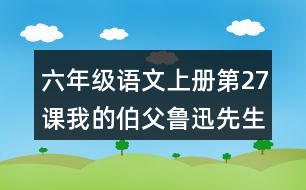 六年级语文上册第27课我的伯父鲁迅先生